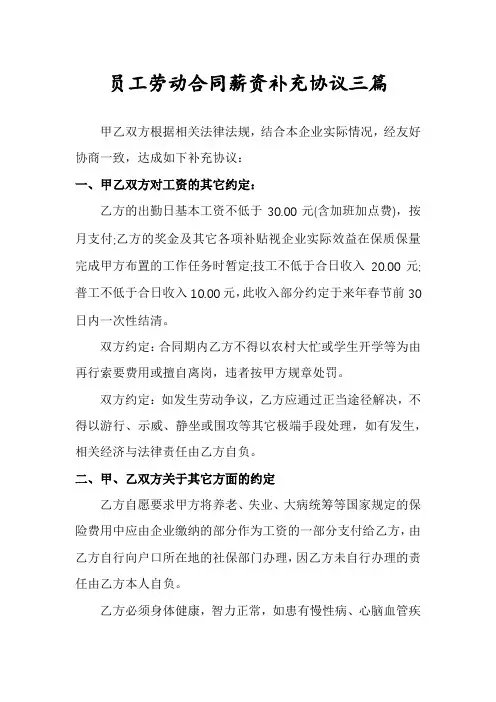 员工劳动合同薪资补充协议三篇

甲乙双方根据相关法律法规，结合本企业实际情况，经友好协商一致，达成如下补充协议：

一、甲乙双方对工资的其它约定：

乙方的出勤日基本工资不低于 30.00 元(含加班加点费)，按月支付;乙方的奖金及其它各项补贴视企业实际效益在保质保量完成甲方布置的工作任务时暂定;技工不低于合日收入 20.00 元;普工不低于合日收入 10.00 元，此收入部分约定于来年春节前 30 日内一次性结清。

双方约定：合同期内乙方不得以农村大忙或学生开学等为由再行索要费用或擅自离岗，违者按甲方规章处罚。

双方约定：如发生劳动争议，乙方应通过正当途径解决，不得以游行、示威、静坐或围攻等其它极端手段处理，如有发生，相关经济与法律责任由乙方自负。

二、甲、乙双方关于其它方面的约定

乙方自愿要求甲方将养老、失业、大病统筹等国家规定的保险费用中应由企业缴纳的部分作为工资的一部分支付给乙方，由乙方自行向户口所在地的社保部门办理，因乙方未自行办理的责任由乙方本人自负。

乙方必须身体健康，智力正常，如患有慢性病、心脑血管疾